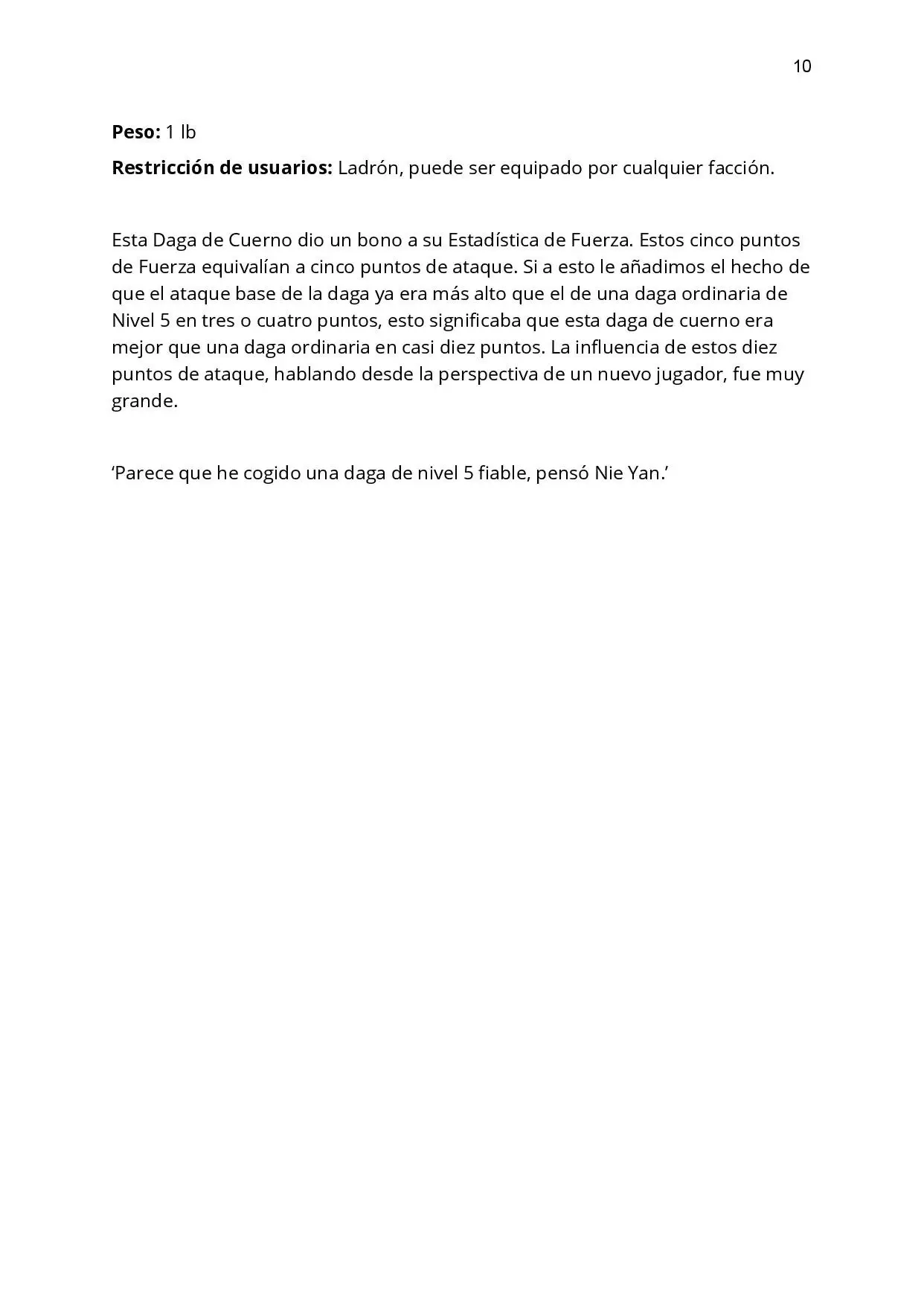 10

Peso: 1 lb

Restricción de usuarios: Ladrón, puede ser equipado por cualquier facción.

Esta Daga de Cuerno dio un bono a su Estadística de Fuerza. Estos cinco puntos de Fuerza equivalían a cinco puntos de ataque. Si a esto le añadimos el hecho de que el ataque base de la daga ya era más alto que el de una daga ordinaria de Nivel 5 en tres o cuatro puntos, esto significaba que esta daga de cuerno era mejor que una daga ordinaria en casi diez puntos. La influencia de estos diez puntos de ataque, hablando desde la perspectiva de un nuevo jugador, fue muy grande.

'Parece que he cogido una daga de nivel 5 fiable, pensó Nie Yan.'